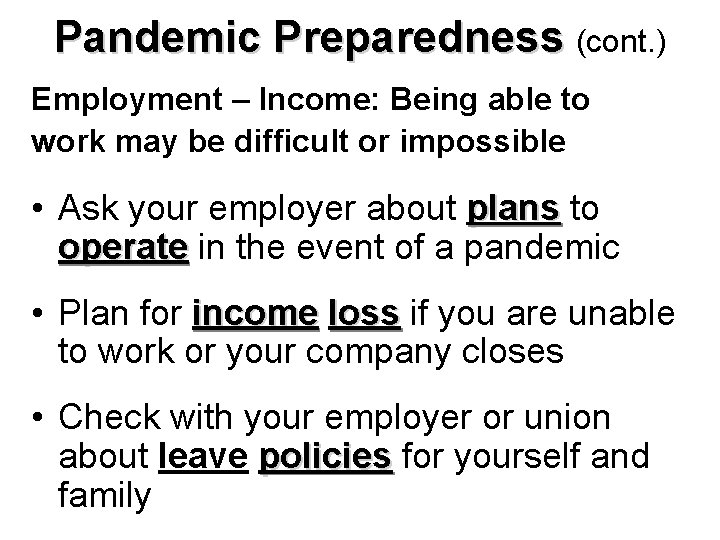 Pandemic Preparedness (cont.)

Employment – Income: Being able to work may be difficult or impossible

• Ask your employer about plans to operate in the event of a pandemic

• Plan for income loss if you are unable to work or your company closes

• Check with your employer or union about leave policies for yourself and family